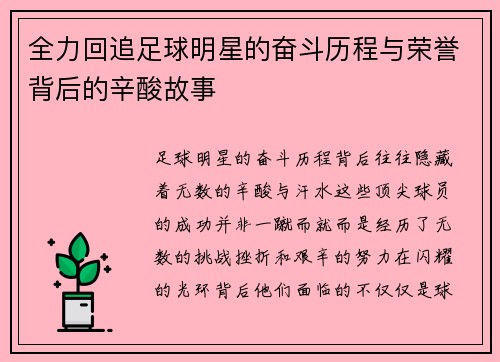 全力回追足球明星的奋斗历程与荣誉背后的辛酸故事

足球明星的奋斗历程背后往往隐藏着无数的辛酸与汗水这些顶尖球员的成功并非一蹴而就而是经历了无数的挑战挫折和艰辛的努力在闪耀的光环背后他们面临的不仅仅是球